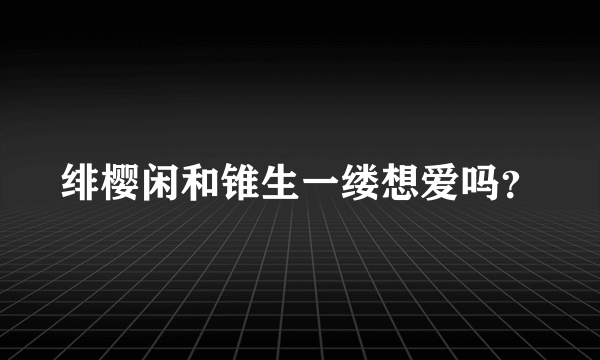 绯樱闲和锥生一缕想爱吗？